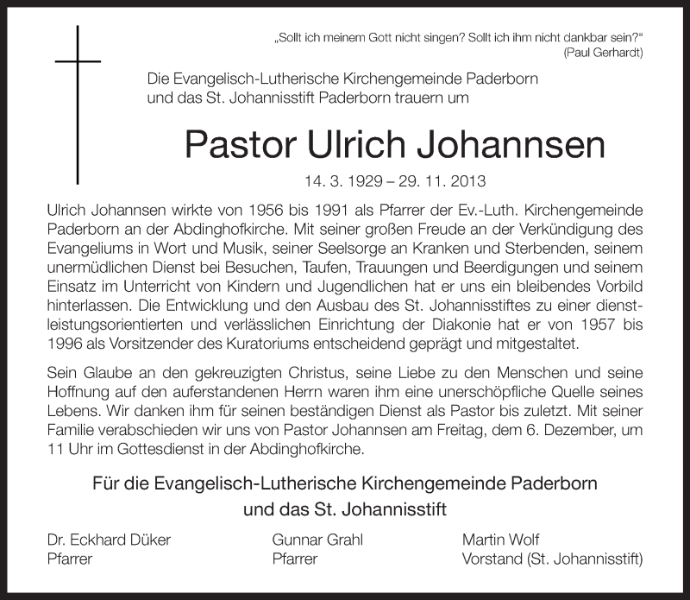 „Sollt ich meinem Gott nicht singen? Sollt ich ihm nicht dankbar sein?"
(Paul Gerhardt)

Die Evangelisch-Lutherische Kirchengemeinde Paderborn und das St. Johannisstift Paderborn trauern um

Pastor Ulrich Johannsen

14. 3. 1929 – 29. 11. 2013

Ulrich Johannsen wirkte von 1956 bis 1991 als Pfarrer der Ev.-Luth. Kirchengemeinde Paderborn an der Abdinghofkirche. Mit seiner großen Freude an der Verkündigung des Evangeliums in Wort und Musik, seiner Seelsorge an Kranken und Sterbenden, seinem unermüdlichen Dienst bei Besuchen, Taufen, Trauungen und Beerdigungen und seinem Einsatz im Unterricht von Kindern und Jugendlichen hat er uns ein bleibendes Vorbild hinterlassen. Die Entwicklung und den Ausbau des St. Johannisstiftes zu einer dienstleistungsorientierten und verlässlichen Einrichtung der Diakonie hat er von 1957 bis 1996 als Vorsitzender des Kuratoriums entscheidend geprägt und mitgestaltet.

Sein Glaube an den gekreuzigten Christus, seine Liebe zu den Menschen und seine Hoffnung auf den auferstandenen Herrn waren ihm eine unerschöpfliche Quelle seines Lebens. Wir danken ihm für seinen beständigen Dienst als Pastor bis zuletzt. Mit seiner Familie verabschieden wir uns von Pastor Johannsen am Freitag, dem 6. Dezember, um 11 Uhr im Gottesdienst in der Abdinghofkirche.

Für die Evangelisch-Lutherische Kirchengemeinde Paderborn
und das St. Johannisstift

Dr. Eckhard Düker
Pfarrer

Gunnar Grahl
Pfarrer

Martin Wolf
Vorstand (St. Johannisstift)